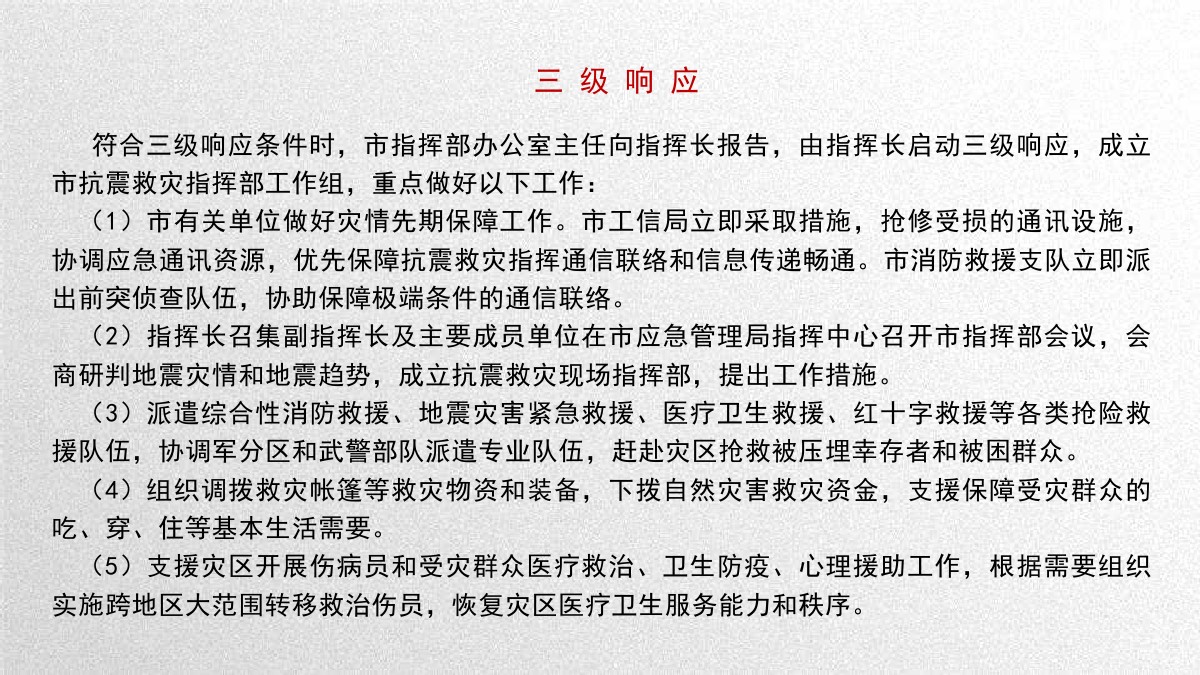 三 级 响 应

符合三级响应条件时，市指挥部办公室主任向指挥长报告，由指挥长启动三级响应，成立市抗震救灾指挥部工作组，重点做好以下工作：

（1）市有关单位做好灾情先期保障工作。市工信局立即采取措施，抢修受损的通讯设施，协调应急通讯资源，优先保障抗震救灾指挥通信联络和信息传递畅通。市消防救援支队立即派出前突侦查队伍，协助保障极端条件的通信联络。

（2）指挥长召集副指挥长及主要成员单位在市应急管理局指挥中心召开市指挥部会议，会商研判地震灾情和地震趋势，成立抗震救灾现场指挥部，提出工作措施。

（3）派遣综合性消防救援、地震灾害紧急救援、医疗卫生救援、红十字救援等各类抢险救援队伍，协调军分区和武警部队派遣专业队伍，赶赴灾区抢救被压埋幸存者和被困群众。

（4）组织调拨救灾帐篷等救灾物资和装备，下拨自然灾害救灾资金，支援保障受灾群众的吃、穿、住等基本生活需要。

（5）支援灾区开展伤病员和受灾群众医疗救治、卫生防疫、心理援助工作，根据需要组织实施跨地区大范围转移救治伤员，恢复灾区医疗卫生服务能力和秩序。